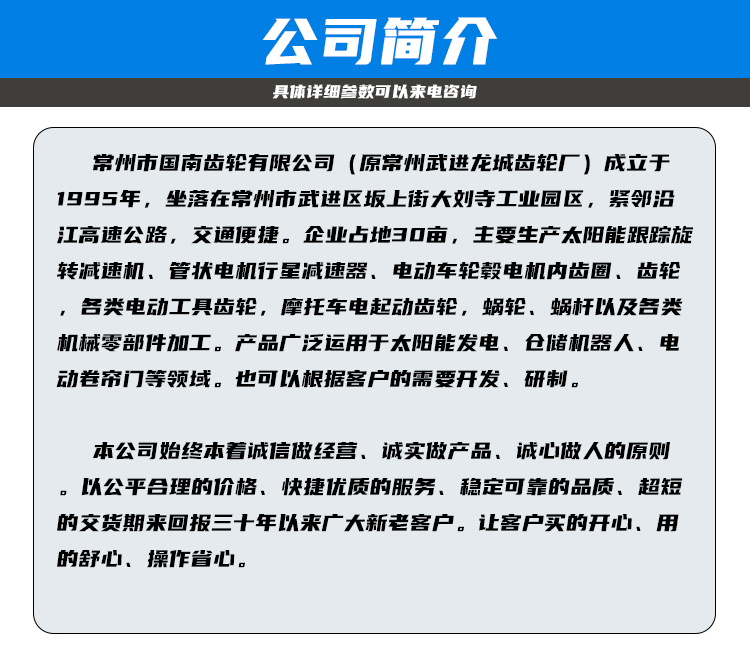 公司简介

具体详细参数可以来电咨询

常州市国南齿轮有限公司（原常州武进龙城齿轮厂）成立于1995年，坐落在常州市武进区坂上街大刘寺工业园区，紧邻沿江高速公路，交通便捷。企业占地30亩，主要生产太阳能跟踪旋转减速机、管状电机行星减速器、电动车轮毂电机内齿圈、齿轮，各类电动工具齿轮，摩托车电起动齿轮，蜗轮、蜗杆以及各类机械零部件加工。产品广泛运用于太阳能发电、仓储机器人、电动卷帘门等领域。也可以根据客户的需要开发、研制。

本公司始终本着诚信做经营、诚实做产品、诚心做人的原则。以公平合理的价格、快捷优质的服务、稳定可靠的品质、超短的交货期来回报三十年以来广大新老客户。让客户买的开心、用的舒心、操作省心。